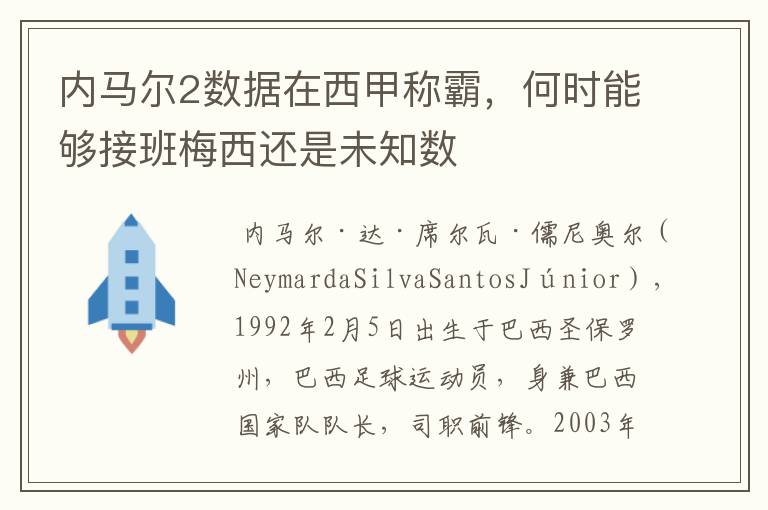 内马尔2数据在西甲称霸，何时能够接班梅西还是未知数

内马尔·达·席尔瓦·儒尼奥尔（NeymardaSilvaSantosJúnior），1992年2月5日出生于巴西圣保罗州，巴西足球运动员，身兼巴西国家队队长，司职前锋。2003年